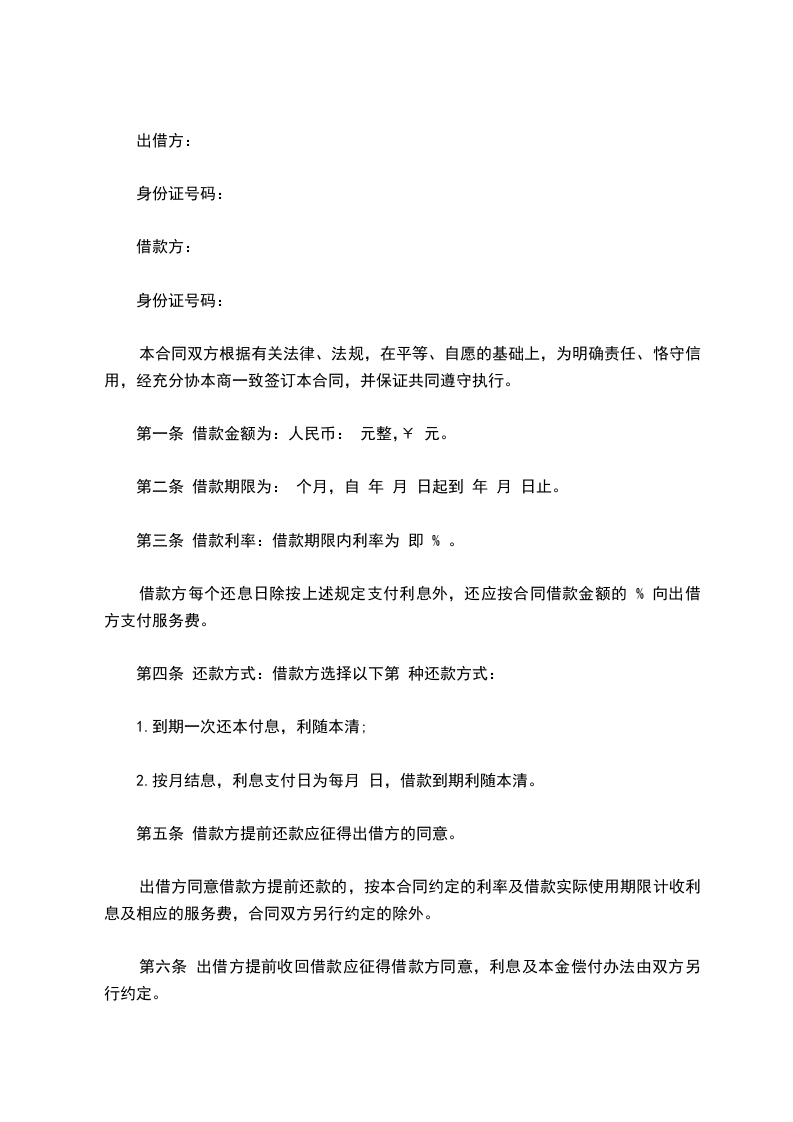 出借方：

身份证号码：

借款方：

身份证号码：

本合同双方根据有关法律、法规，在平等、自愿的基础上，为明确责任、恪守信用，经充分协本商一致签订本合同，并保证共同遵守执行。

第一条 借款金额为：人民币： 元整，￥ 元。

第二条 借款期限为： 个月，自 年 月 日起到 年 月 日止。

第三条 借款利率：借款期限内利率为 即 % 。

借款方每个还息日除按上述规定支付利息外，还应按合同借款金额的 % 向出借方支付服务费。

第四条 还款方式：借款方选择以下第 种还款方式：

1. 到期一次还本付息，利随本清；

2. 按月结息，利息支付日为每月 日，借款到期利随本清。

第五条 借款方提前还款应征得出借方的同意。

出借方同意借款方提前还款的，按本合同约定的利率及借款实际使用期限计收利息及相应的服务费，合同双方另行约定的除外。

第六条 出借方提前收回借款应征得借款方同意，利息及本金偿付办法由双方另行约定。